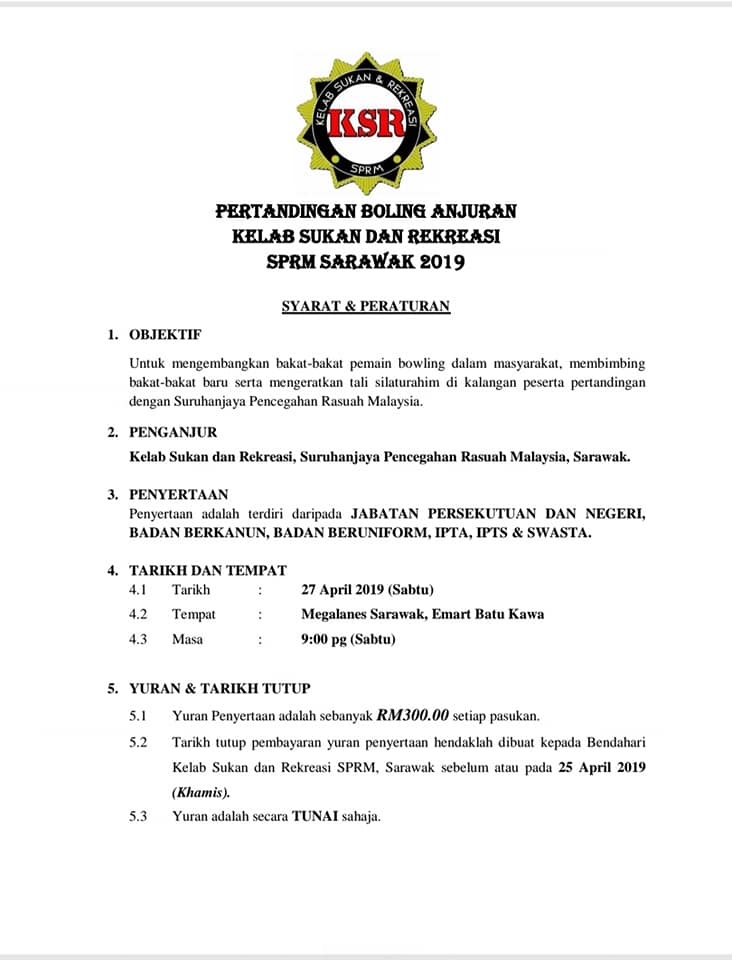 KELAB SUKAN & REKREASI
KSR
SPRM

PERTANDINGAN BOLING ANJURAN
KELAB SUKAN DAN REKREASI
SPRM SARAWAK 2019

SYARAT & PERATURAN

1. OBJEKTIF

Untuk mengembangkan bakat-bakat pemain bowling dalam masyarakat, membimbing bakat-bakat baru serta mengeratkan tali silaturahim di kalangan peserta pertandingan dengan Suruhanjaya Pencegahan Rasuah Malaysia.

2. PENGANJUR

Kelab Sukan dan Rekreasi, Suruhanjaya Pencegahan Rasuah Malaysia, Sarawak.

3. PENYERTAAN

Penyertaan adalah terdiri daripada JABATAN PERSEKUTUAN DAN NEGERI, BADAN BERKANUN, BADAN BERUNIFORM, IPTA, IPTS & SWASTA.

4. TARIKH DAN TEMPAT

4.1 Tarikh : 27 April 2019 (Sabtu)

4.2 Tempat : Megalanes Sarawak, Emart Batu Kawa

4.3 Masa : 9:00 pg (Sabtu)

5. YURAN & TARIKH TUTUP

5.1 Yuran Penyertaan adalah sebanyak RM300.00 setiap pasukan.

5.2 Tarikh tutup pembayaran yuran penyertaan hendaklah dibuat kepada Bendahari Kelab Sukan dan Rekreasi SPRM, Sarawak sebelum atau pada 25 April 2019 (Khamis).

5.3 Yuran adalah secara TUNAI sahaja.